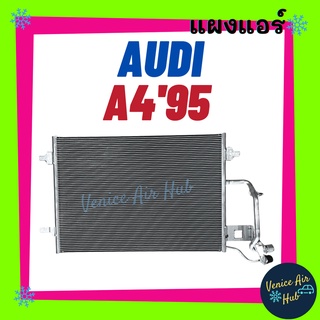 แผงแอร์

AUDI

A4'95

Venice Air Hub

Venice Air Hub